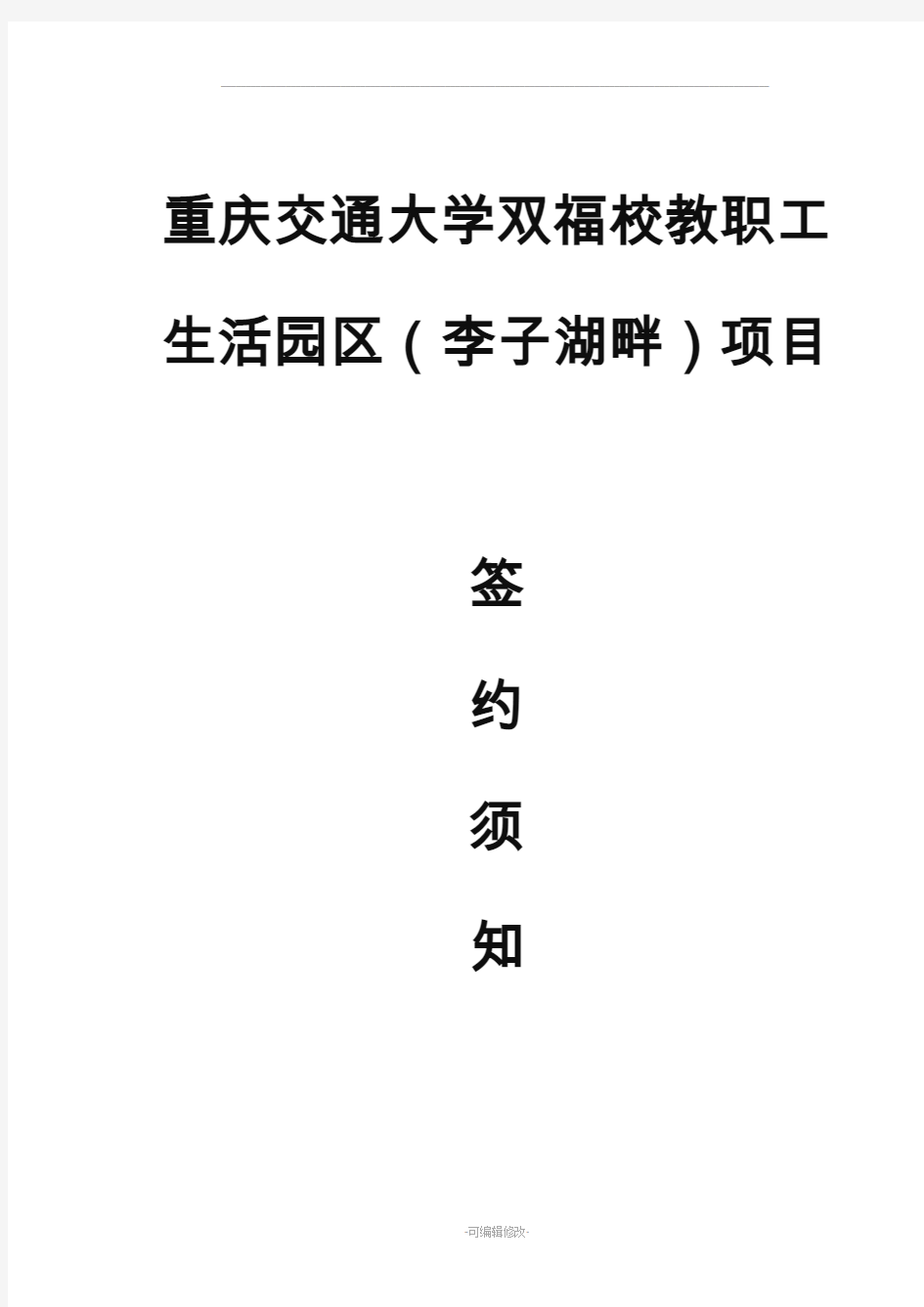 重庆交通大学双福校教职工生活园区（李子湖畔）项目

签

约

须

知

-可编辑修改-